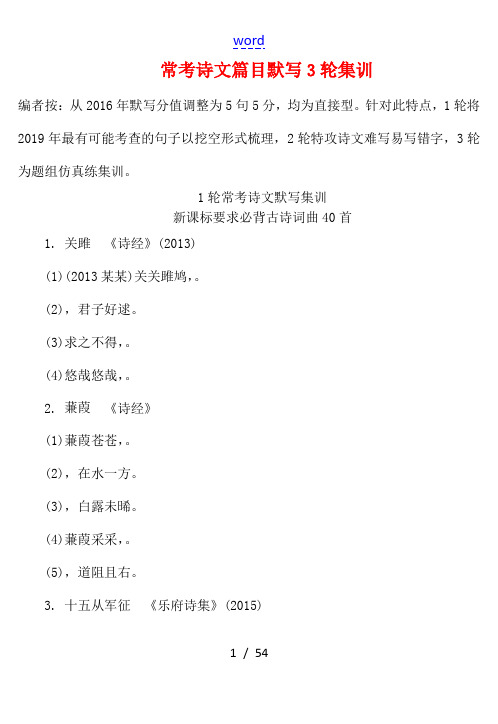 word

常考诗文篇目默写3轮集训

编者按：从2016年默写分值调整为5句5分，均为直接型。针对此特点，1轮将2019年最有可能考查的句子以挖空形式梳理，2轮特攻诗文难写易写错字，3轮为题组仿真练集训。

1轮常考诗文默写集训
新课标要求必背古诗词曲40首

1. 关雎　《诗经》(2013)

(1)(2013某某)关关雎鸠，。

(2)，君子好逑。

(3)求之不得，。

(4)悠哉悠哉，。

2. 蒹葭　《诗经》

(1)蒹葭苍苍，。

(2)，在水一方。

(3)，白露未晞。

(4)蒹葭采采，。

(5)，道阻且右。

3. 十五从军征　《乐府诗集》(2015)

1 / 54